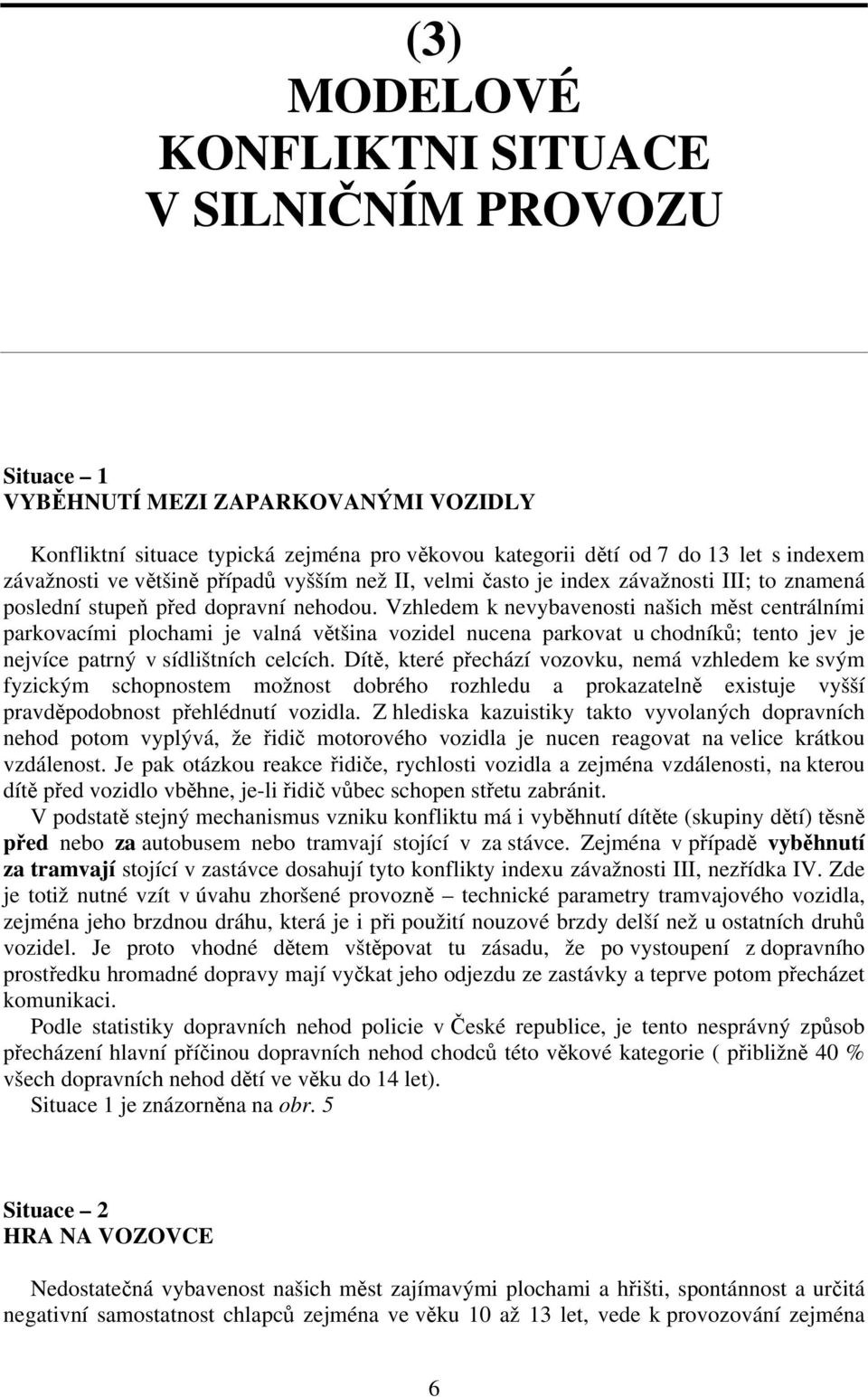 (3)
MODELOVÉ
KONFLIKTNI SITUACE
V SILNIČNÍM PROVOZU

Situace – 1
VYBĚHNUTÍ MEZI ZAPARKOVANÝMI VOZIDLY

Konfliktní situace typická zejména pro věkovou kategorii dětí od 7 do 13 let s indexem závažnosti ve většině případů vyšším než II, velmi často je index závažnosti III; to znamená poslední stupeň před dopravní nehodou. Vzhledem k nevybavenosti našich měst centrálními parkovacími plochami je valná většina vozidel nucena parkovat u chodníků; tento jev je nejvíce patrný v sídlištních celcích. Dítě, které přechází vozovku, nemá vzhledem ke svým fyzickým schopnostem možnost dobrého rozhledu a prokazatelně existuje vyšší pravděpodobnost přehlédnutí vozidla. Z hlediska kazuistiky takto vyvolaných dopravních nehod potom vyplývá, že řidič motorového vozidla je nucen reagovat na velice krátkou vzdálenost. Je pak otázkou reakce řidiče, rychlosti vozidla a zejména vzdálenosti, na kterou dítě před vozidlo vběhne, je-li řidič vůbec schopen střetu zabránit.
V podstatě stejný mechanismus vzniku konfliktu má i vyběhnutí dítěte (skupiny dětí) těsně před nebo za autobusem nebo tramvají stojící v za stávce. Zejména v případě vyběhnutí za tramvají stojící v zastávce dosahují tyto konflikty indexu závažnosti III, nezřídka IV. Zde je totiž nutné vzít v úvahu zhoršené provozně – technické parametry tramvajového vozidla, zejména jeho brzdnou dráhu, která je i při použití nouzové brzdy delší než u ostatních druhů vozidel. Je proto vhodné dětem vštěpovat tu zásadu, že po vystoupení z dopravního prostředku hromadné dopravy mají vyčkat jeho odjezdu ze zastávky a teprve potom přecházet komunikaci.
Podle statistiky dopravních nehod policie v České republice, je tento nesprávný způsob přecházení hlavní příčinou dopravních nehod chodců této věkové kategorie ( přibližně 40 % všech dopravních nehod dětí ve věku do 14 let).
Situace 1 je znázorněna na obr. 5

Situace – 2
HRA NA VOZOVCE

Nedostatečná vybavenost našich měst zajímavými plochami a hřišti, spontánnost a určitá negativní samostatnost chlapců zejména ve věku 10 až 13 let, vede k provozování zejména

6